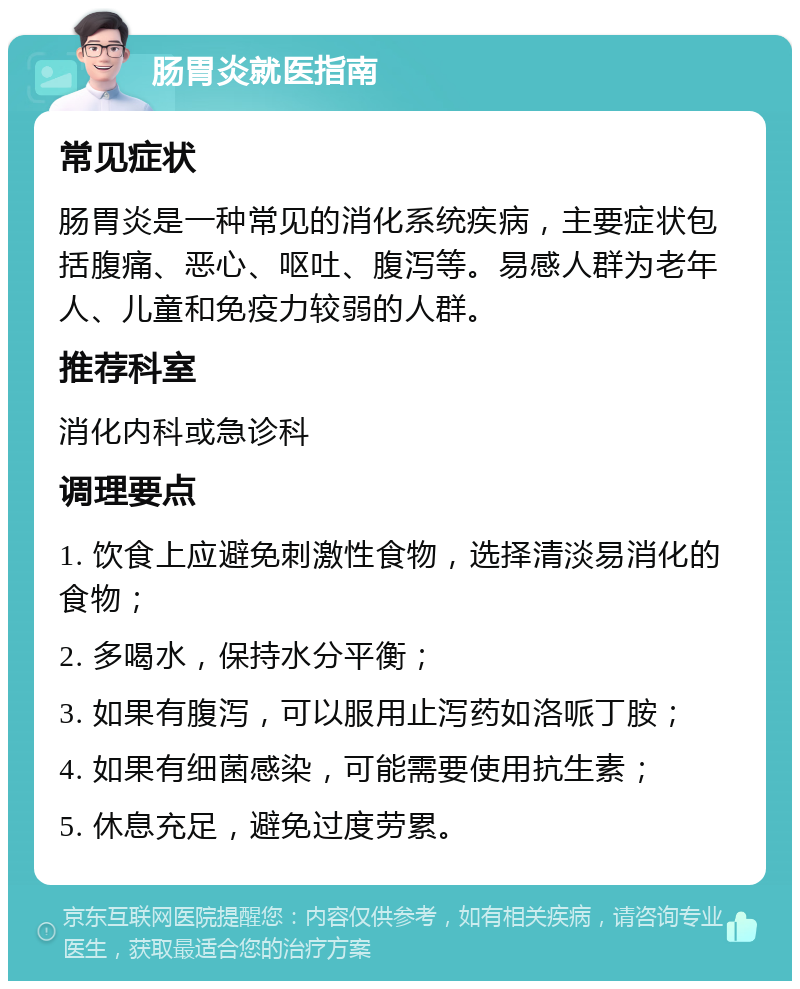 肠胃炎就医指南

常见症状

肠胃炎是一种常见的消化系统疾病，主要症状包括腹痛、恶心、呕吐、腹泻等。易感人群为老年人、儿童和免疫力较弱的人群。

推荐科室

消化内科或急诊科

调理要点

1. 饮食上应避免刺激性食物，选择清淡易消化的食物；

2. 多喝水，保持水分平衡；

3. 如果有腹泻，可以服用止泻药如洛哌丁胺；

4. 如果有细菌感染，可能需要使用抗生素；

5. 休息充足，避免过度劳累。

京东互联网医院提醒您：内容仅供参考，如有相关疾病，请咨询专业医生，获取最适合您的治疗方案